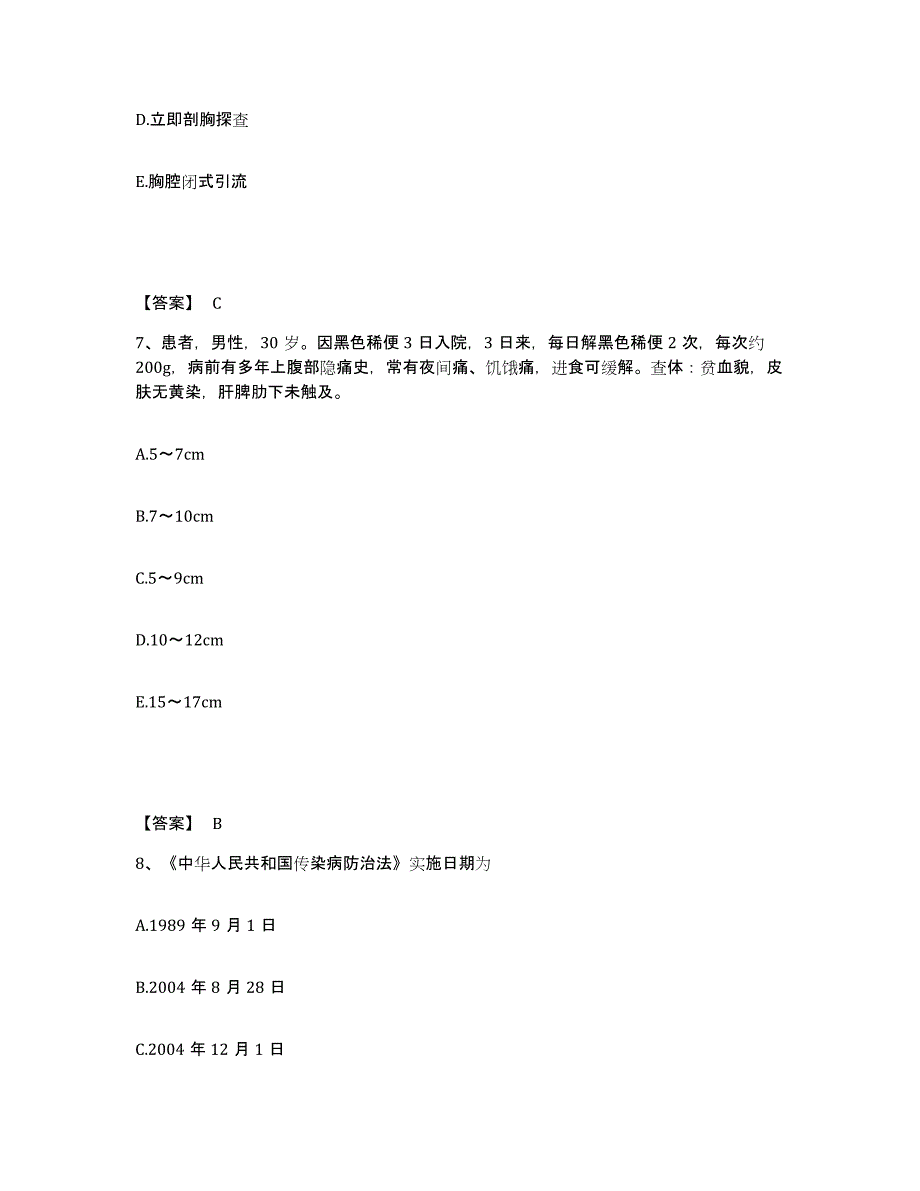 D.立即剖胸探查

E.胸腔闭式引流

【答案】 C

7、患者，男性，30 岁。因黑色稀便 3 日入院，3 日来，每日解黑色稀便 2 次，每次约 200g，病前有多年上腹部隐痛史，常有夜间痛、饥饿痛，进食可缓解。查体：贫血貌，皮肤无黄染，肝脾肋下未触及。

A.5～7cm

B.7～10cm

C.5～9cm

D.10～12cm

E.15～17cm

【答案】 B

8、《中华人民共和国传染病防治法》实施日期为

A.1989 年 9 月 1 日

B.2004 年 8 月 28 日

C.2004 年 12 月 1 日